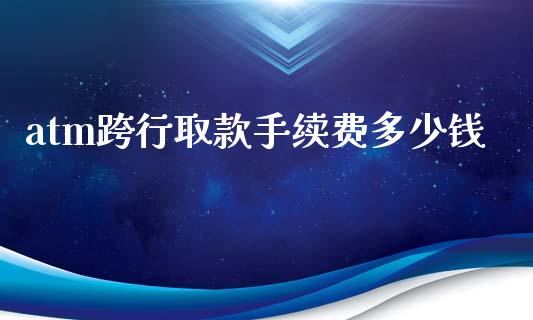 atm跨行取款手续费多少钱